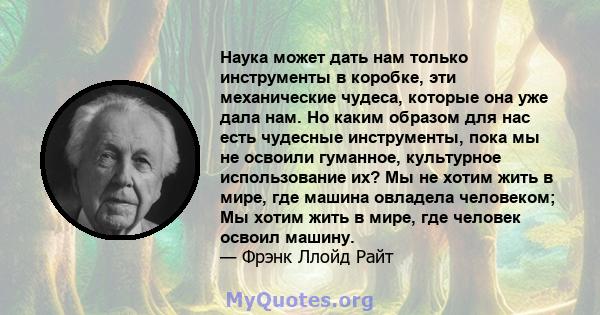 Наука может дать нам только инструменты в коробке, эти механические чудеса, которые она уже дала нам. Но каким образом для нас есть чудесные инструменты, пока мы не освоили гуманное, культурное использование их? Мы не хотим жить в мире, где машина овладела человеком; Мы хотим жить в мире, где человек освоил машину.
— Фрэнк Ллойд Райт

MyQuotes.org